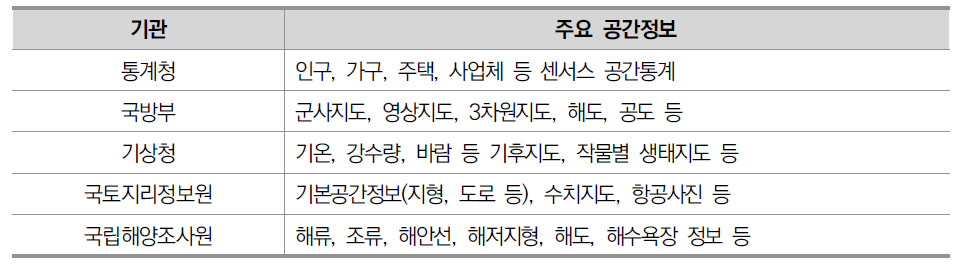 | 기관 | 주요 공간정보 |
|---|---|
| 통계청 | 인구, 가구, 주택, 사업체 등 센서스 공간통계 |
| 국방부 | 군사지도, 영상지도, 3차원지도, 해도, 공도 등 |
| 기상청 | 기온, 강수량, 바람 등 기후지도, 작물별 생태지도 등 |
| 국토지리정보원 | 기본공간정보(지형, 도로 등), 수치지도, 항공사진 등 |
| 국립해양조사원 | 해류, 조류, 해안선, 해저지형, 해도, 해수욕장 정보 등 |